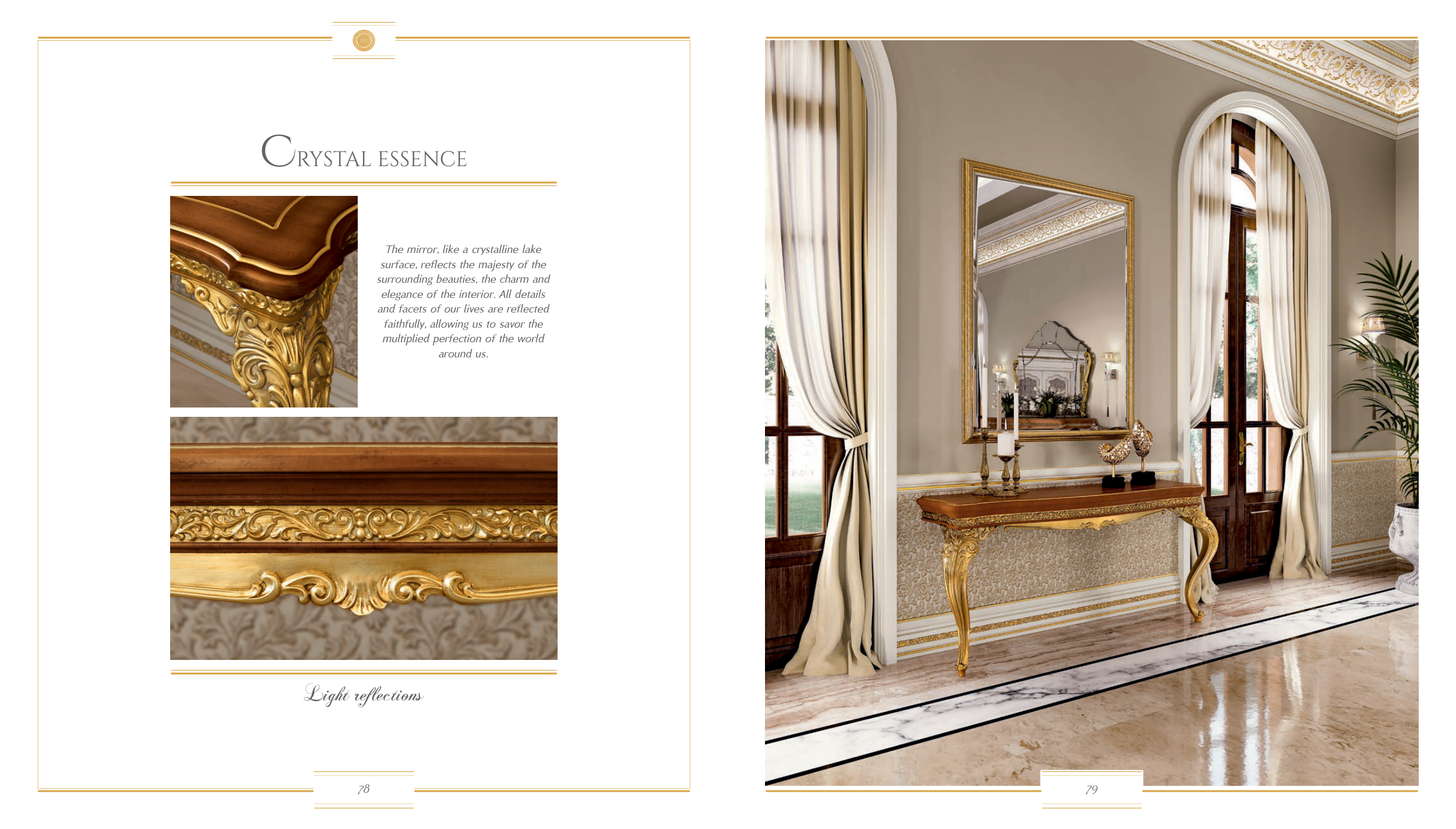 CRYSTAL ESSENCE

The mirror, like a crystalline lake surface, reflects the majesty of the surrounding beauties, the charm and elegance of the interior. All details and facets of our lives are reflected faithfully, allowing us to savor the multiplied perfection of the world around us.

Light reflections

78

79